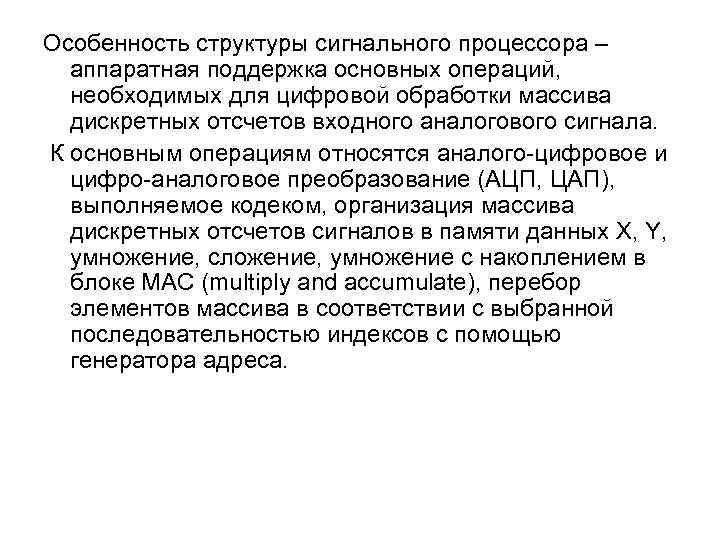 Особенность структуры сигнального процессора – аппаратная поддержка основных операций, необходимых для цифровой обработки массива дискретных отсчетов входного аналогового сигнала.

К основным операциям относятся аналого-цифровое и цифро-аналоговое преобразование (АЦП, ЦАП), выполняемое кодеком, организация массива дискретных отсчетов сигналов в памяти данных X, Y, умножение, сложение, умножение с накоплением в блоке MAC (multiply and accumulate), перебор элементов массива в соответствии с выбранной последовательностью индексов с помощью генератора адреса.